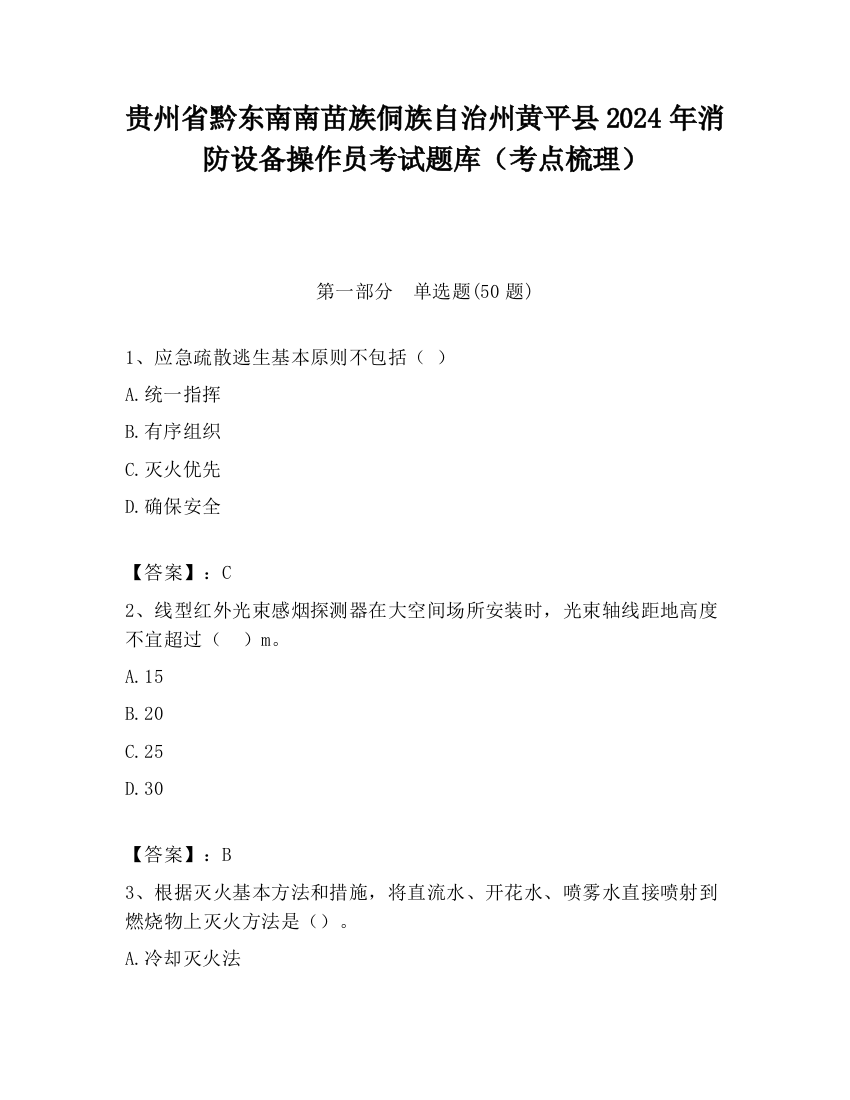 贵州省黔东南南苗族侗族自治州黄平县2024年消防设备操作员考试题库（考点梳理）

第一部分　单选题(50题)

1、应急疏散逃生基本原则不包括（ ）

A.统一指挥

B.有序组织

C.灭火优先

D.确保安全

【答案】：C

2、线型红外光束感烟探测器在大空间场所安装时，光束轴线距地高度不宜超过（　）m。

A.15

B.20

C.25

D.30

【答案】：B

3、根据灭火基本方法和措施，将直流水、开花水、喷雾水直接喷射到燃烧物上灭火方法是（）。

A.冷却灭火法